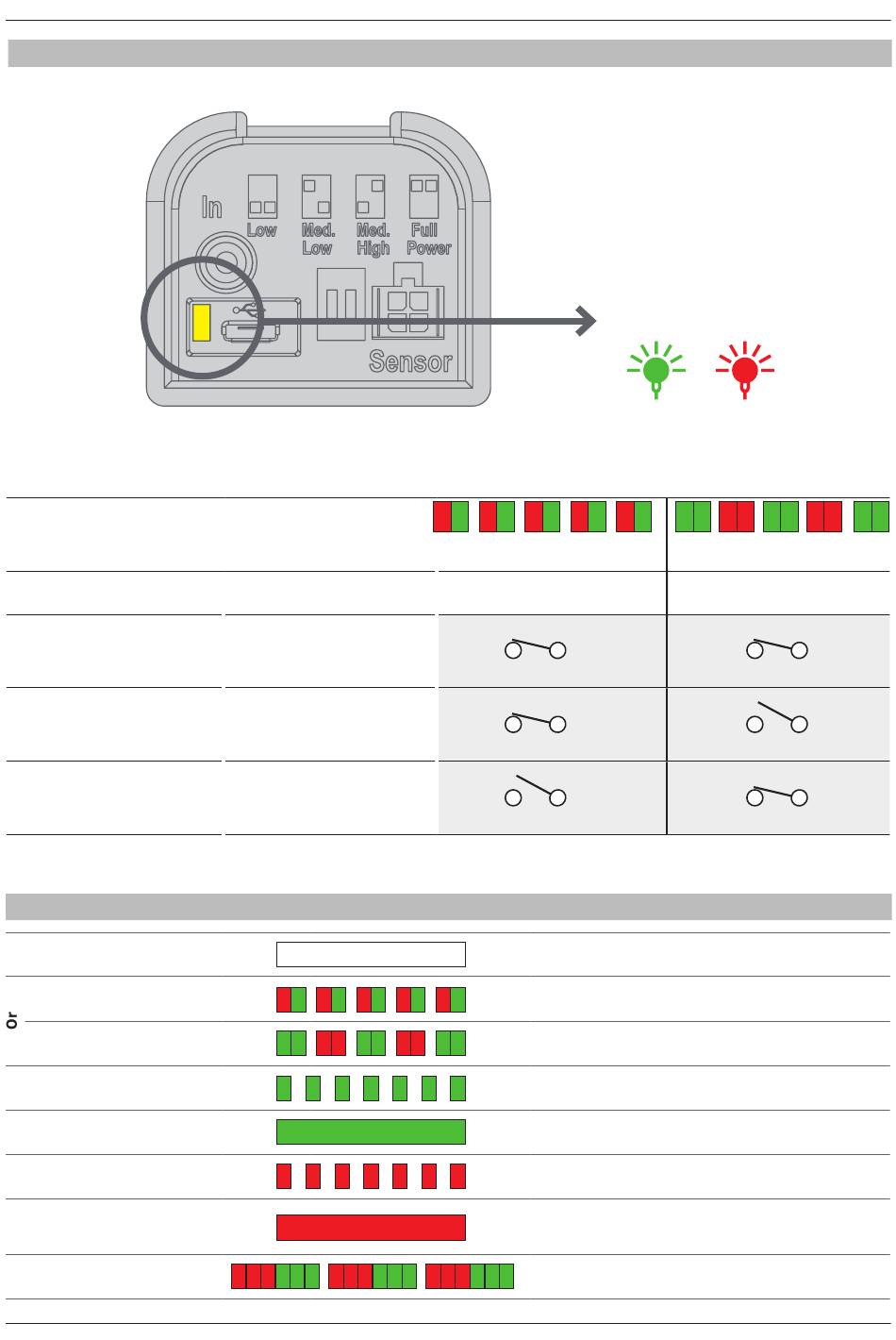 In

Low

Med. Low

Med. High

Full Power

Sensor

Or